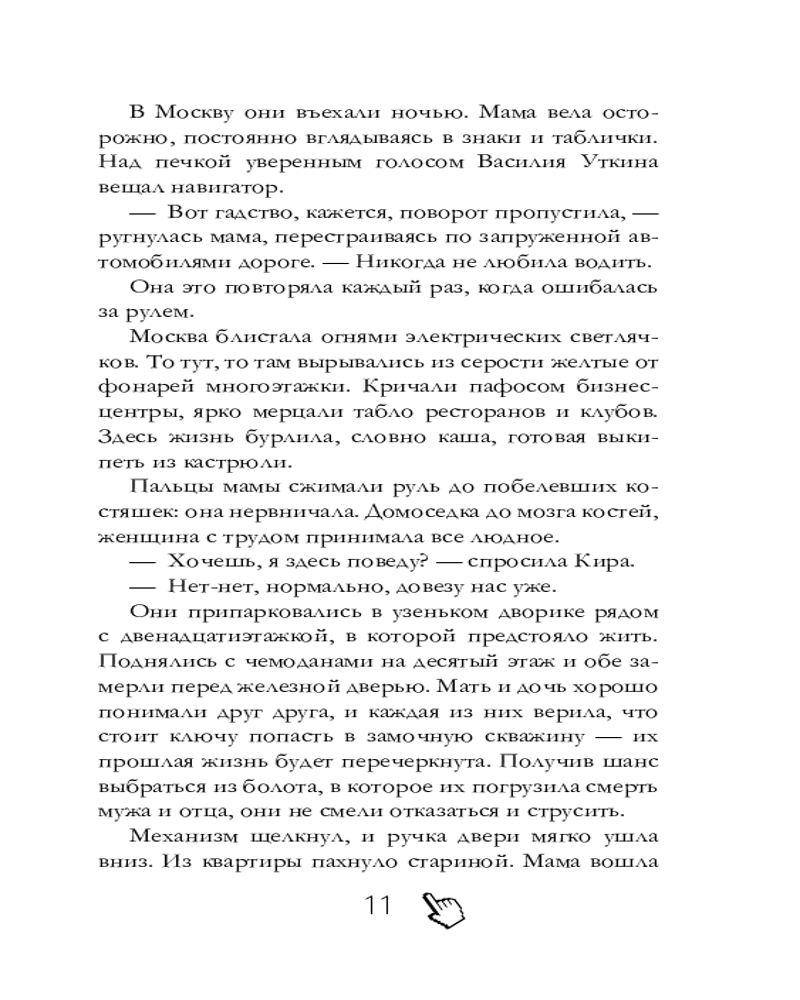 В Москву они въехали ночью. Мама вела осторожно, постоянно вглядываясь в знаки и таблички. Над печкой уверенным голосом Василия Уткина вещал навигатор.

— Вот гадство, кажется, поворот пропустила, — ругнулась мама, перестраиваясь по запруженной автомобилями дороге. — Никогда не любила водить.

Она это повторяла каждый раз, когда ошибалась за рулем.

Москва блистала огнями электрических светлячков. То тут, то там вырывались из серости желтые от фонарей многоэтажки. Кричали пафосом бизнес-центры, ярко мерцали табло ресторанов и клубов. Здесь жизнь бурлила, словно каша, готовая выкипеть из кастрюли.

Пальцы мамы сжимали руль до побелевших костяшек: она нервничала. Домоседка до мозга костей, женщина с трудом принимала все людное.

— Хочешь, я здесь поведу? — спросила Кира.

— Нет-нет, нормально, довезу нас уже.

Они припарковались в узеньком дворике рядом с двенадцатиэтажкой, в которой предстояло жить. Поднялись с чемоданами на десятый этаж и обе замерли перед железной дверью. Мать и дочь хорошо понимали друг друга, и каждая из них верила, что стоит ключу попасть в замочную скважину — их прошлая жизнь будет перечеркнута. Получив шанс выбраться из болота, в которое их погрузила смерть мужа и отца, они не смели отказаться и струсить.

Механизм щелкнул, и ручка двери мягко ушла вниз. Из квартиры пахнуло стариной. Мама вошла

11